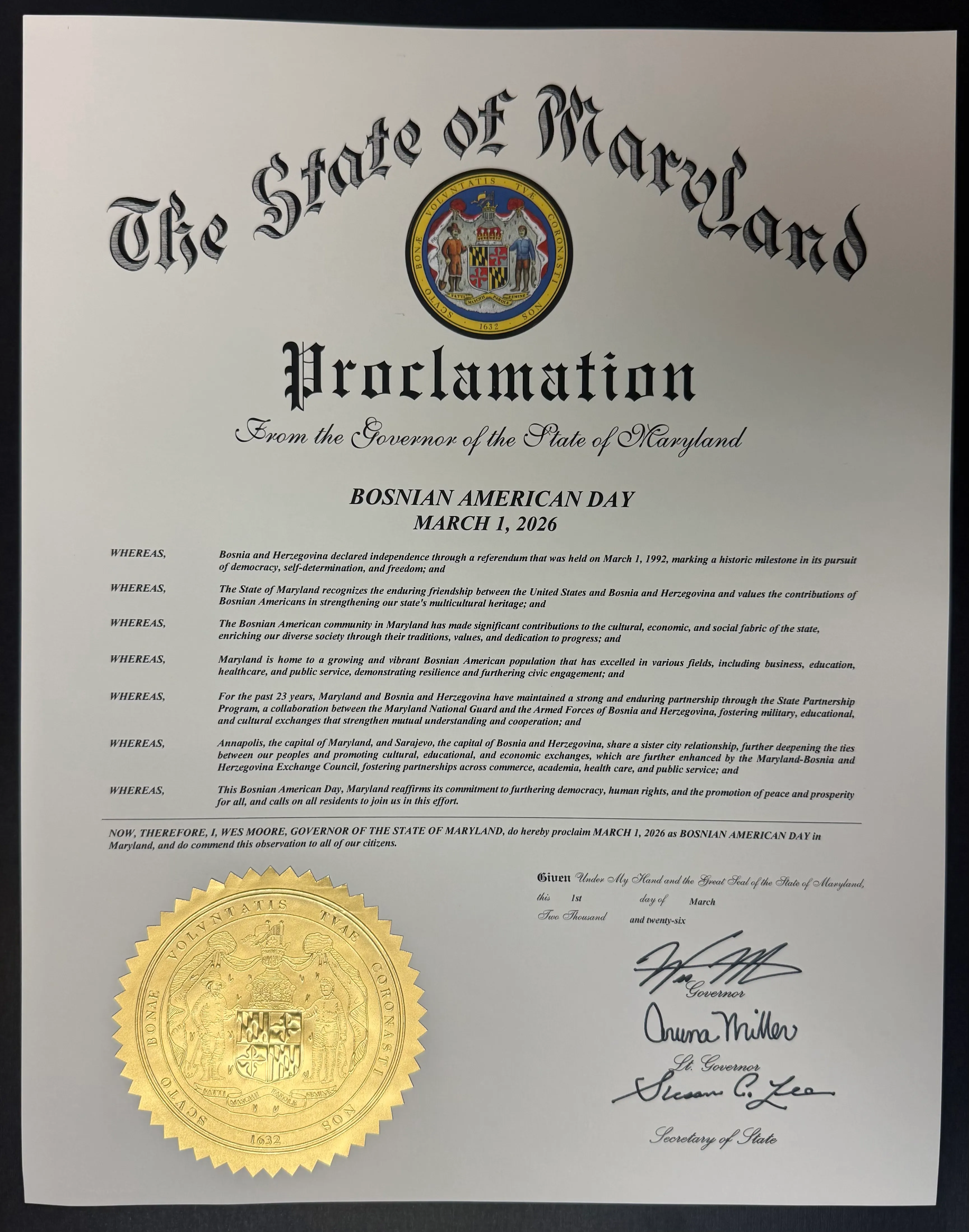 The State of Maryland

SCVTO BONÆ VOLVNTATIS TVÆ CORONASTI NOS
FATTI MASCHII PAROLE FEMINE
1632

Proclamation

From the Governor of the State of Maryland

BOSNIAN AMERICAN DAY
MARCH 1, 2026

WHEREAS, Bosnia and Herzegovina declared independence through a referendum that was held on March 1, 1992, marking a historic milestone in its pursuit of democracy, self-determination, and freedom; and

WHEREAS, The State of Maryland recognizes the enduring friendship between the United States and Bosnia and Herzegovina and values the contributions of Bosnian Americans in strengthening our state's multicultural heritage; and

WHEREAS, The Bosnian American community in Maryland has made significant contributions to the cultural, economic, and social fabric of the state, enriching our diverse society through their traditions, values, and dedication to progress; and

WHEREAS, Maryland is home to a growing and vibrant Bosnian American population that has excelled in various fields, including business, education, healthcare, and public service, demonstrating resilience and furthering civic engagement; and

WHEREAS, For the past 23 years, Maryland and Bosnia and Herzegovina have maintained a strong and enduring partnership through the State Partnership Program, a collaboration between the Maryland National Guard and the Armed Forces of Bosnia and Herzegovina, fostering military, educational, and cultural exchanges that strengthen mutual understanding and cooperation; and

WHEREAS, Annapolis, the capital of Maryland, and Sarajevo, the capital of Bosnia and Herzegovina, share a sister city relationship, further deepening the ties between our peoples and promoting cultural, educational, and economic exchanges, which are further enhanced by the Maryland-Bosnia and Herzegovina Exchange Council, fostering partnerships across commerce, academia, health care, and public service; and

WHEREAS, This Bosnian American Day, Maryland reaffirms its commitment to furthering democracy, human rights, and the promotion of peace and prosperity for all, and calls on all residents to join us in this effort.

NOW, THEREFORE, I, WES MOORE, GOVERNOR OF THE STATE OF MARYLAND, do hereby proclaim MARCH 1, 2026 as BOSNIAN AMERICAN DAY in Maryland, and do commend this observation to all of our citizens.

SCVTO BONAE VOLVNTATIS TVAE CORONASTI NOS
FATTI MASCHII PAROLE FEMINE
1632

Given Under My Hand and the Great Seal of the State of Maryland, this 1st day of March Two Thousand and twenty-six

Wes Moore
Governor

Aruna Miller
Lt. Governor

Susan C. Lee
Secretary of State